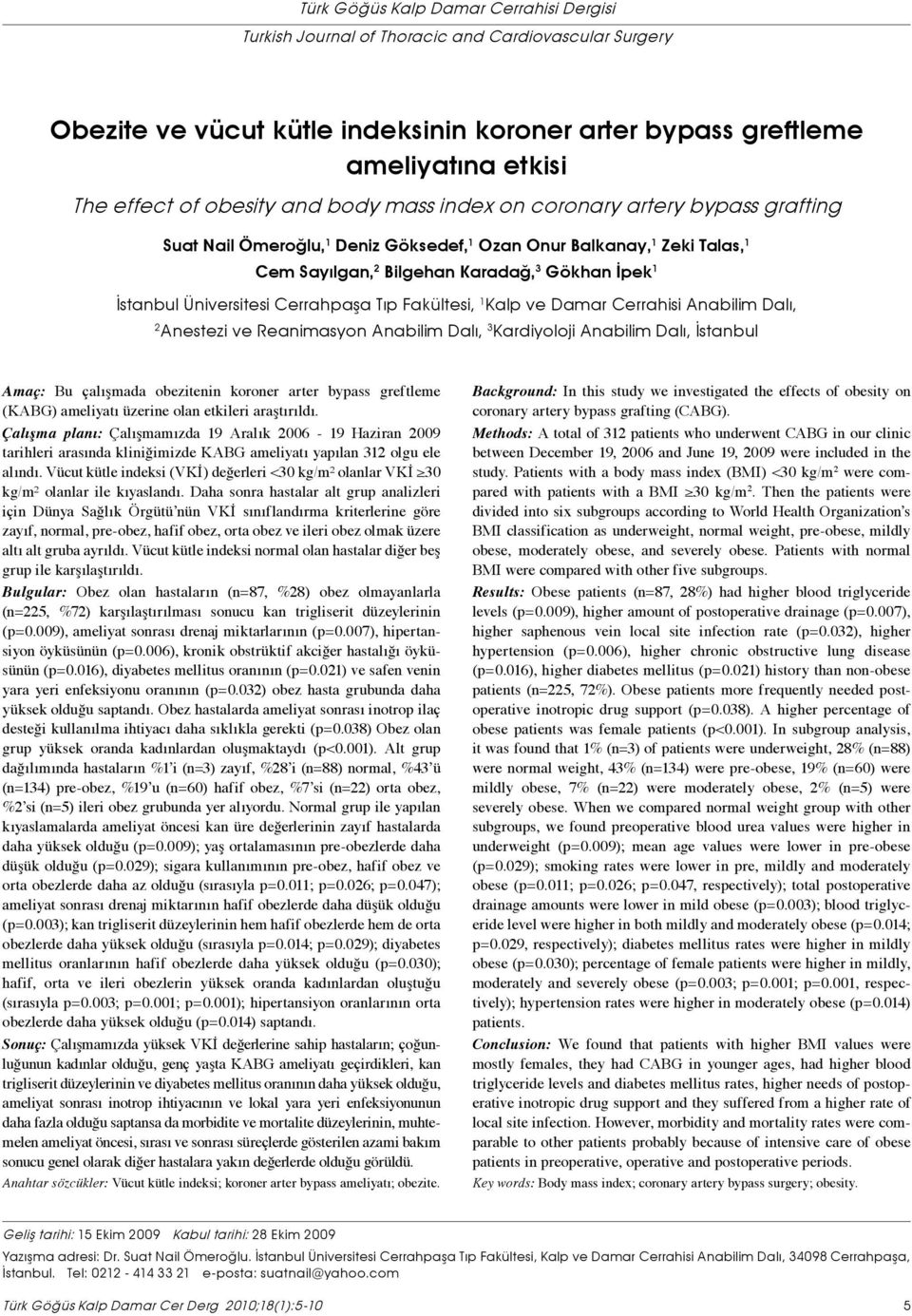 Türk Göğüs Kalp Damar Cerrahisi Dergisi
Turkish Journal of Thoracic and Cardiovascular Surgery

Obezite ve vücut kütle indeksinin koroner arter bypass greftleme ameliyatına etkisi

The effect of obesity and body mass index on coronary artery bypass grafting

Suat Nail Ömeroğlu,$^1$ Deniz Göksedef,$^1$ Ozan Onur Balkanay,$^1$ Zeki Talas,$^1$ Cem Sayılgan,$^2$ Bilgehan Karadağ,$^3$ Gökhan İpek$^1$

İstanbul Üniversitesi Cerrahpaşa Tıp Fakültesi, $^1$Kalp ve Damar Cerrahisi Anabilim Dalı, $^2$Anestezi ve Reanimasyon Anabilim Dalı, $^3$Kardiyoloji Anabilim Dalı, İstanbul

Amaç: Bu çalışmada obezitenin koroner arter bypass greftleme (KABG) ameliyatı üzerine olan etkileri araştırıldı.

Çalışma planı: Çalışmamızda 19 Aralık 2006 - 19 Haziran 2009 tarihleri arasında kliniğimizde KABG ameliyatı yapılan 312 olgu ele alındı. Vücut kütle indeksi (VKİ) değerleri <30 kg/m$^2$ olanlar VKİ ≥30 kg/m$^2$ olanlar ile kıyaslandı. Daha sonra hastalar alt grup analizleri için Dünya Sağlık Örgütü'nün VKİ sınıflandırma kriterlerine göre zayıf, normal, pre-obez, hafif obez, orta obez ve ileri obez olmak üzere altı alt gruba ayrıldı. Vücut kütle indeksi normal olan hastalar diğer beş grup ile karşılaştırıldı.

Bulgular: Obez olan hastaların (n=87, %28) obez olmayanlarla (n=225, %72) karşılaştırılması sonucu kan trigliserit düzeylerinin (p=0.009), ameliyat sonrası drenaj miktarlarının (p=0.007), hipertansiyon öyküsünün (p=0.006), kronik obstrüktif akciğer hastalığı öyküsünün (p=0.016), diyabetes mellitus oranının (p=0.021) ve safen venin yara yeri enfeksiyonu oranının (p=0.032) obez hasta grubunda daha yüksek olduğu saptandı. Obez hastalarda ameliyat sonrası inotrop ilaç desteği kullanılma ihtiyacı daha sıklıkla gerekti (p=0.038) Obez olan grup yüksek oranda kadınlardan oluşmaktaydı (p<0.001). Alt grup dağılımında hastaların %1'i (n=3) zayıf, %28'i (n=88) normal, %43'ü (n=134) pre-obez, %19'u (n=60) hafif obez, %7'si (n=22) orta obez, %2'si (n=5) ileri obez grubunda yer alıyordu. Normal grup ile yapılan kıyaslamalarda ameliyat öncesi kan üre değerlerinin zayıf hastalarda daha yüksek olduğu (p=0.009); yaş ortalamasının pre-obezlerde daha düşük olduğu (p=0.029); sigara kullanımının pre-obez, hafif obez ve orta obezlerde daha az olduğu (sırasıyla p=0.011; p=0.026; p=0.047); ameliyat sonrası drenaj miktarının hafif obezlerde daha düşük olduğu (p=0.003); kan trigliserit düzeylerinin hem hafif obezlerde hem de orta obezlerde daha yüksek olduğu (sırasıyla p=0.014; p=0.029); diyabetes mellitus oranlarının hafif obezlerde daha yüksek olduğu (p=0.030); hafif, orta ve ileri obezlerin yüksek oranda kadınlardan oluştuğu (sırasıyla p=0.003; p=0.001; p=0.001); hipertansiyon oranlarının orta obezlerde daha yüksek olduğu (p=0.014) saptandı.

Sonuç: Çalışmamızda yüksek VKİ değerlerine sahip hastaların; çoğunluğunun kadınlar olduğu, genç yaşta KABG ameliyatı geçirdikleri, kan trigliserit düzeylerinin ve diyabetes mellitus oranının daha yüksek olduğu, ameliyat sonrası inotrop ihtiyacının ve lokal yara yeri enfeksiyonunun daha fazla olduğu saptansa da morbidite ve mortalite düzeylerinin, muhtemelen ameliyat öncesi, sırası ve sonrası süreçlerde gösterilen azami bakım sonucu genel olarak diğer hastalara yakın değerlerde olduğu görüldü.

Anahtar sözcükler: Vücut kütle indeksi; koroner arter bypass ameliyatı; obezite.

Background: In this study we investigated the effects of obesity on coronary artery bypass grafting (CABG).

Methods: A total of 312 patients who underwent CABG in our clinic between December 19, 2006 and June 19, 2009 were included in the study. Patients with a body mass index (BMI) <30 kg/m$^2$ were compared with patients with a BMI ≥30 kg/m$^2$. Then the patients were divided into six subgroups according to World Health Organization's BMI classification as underweight, normal weight, pre-obese, mildly obese, moderately obese, and severely obese. Patients with normal BMI were compared with other five subgroups.

Results: Obese patients (n=87, 28%) had higher blood triglyceride levels (p=0.009), higher amount of postoperative drainage (p=0.007), higher saphenous vein local site infection rate (p=0.032), higher hypertension (p=0.006), higher chronic obstructive lung disease (p=0.016), higher diabetes mellitus (p=0.021) history than non-obese patients (n=225, 72%). Obese patients more frequently needed postoperative inotropic drug support (p=0.038). A higher percentage of obese patients was female patients (p<0.001). In subgroup analysis, it was found that 1% (n=3) of patients were underweight, 28% (n=88) were normal weight, 43% (n=134) were pre-obese, 19% (n=60) were mildly obese, 7% (n=22) were moderately obese, 2% (n=5) were severely obese. When we compared normal weight group with other subgroups, we found preoperative blood urea values were higher in underweight (p=0.009); mean age values were lower in pre-obese (p=0.029); smoking rates were lower in pre, mildly and moderately obese (p=0.011; p=0.026; p=0.047, respectively); total postoperative drainage amounts were lower in mild obese (p=0.003); blood triglyceride level were higher in both mildly and moderately obese (p=0.014; p=0.029, respectively); diabetes mellitus rates were higher in mildly obese (p=0.030); percentage of female patients were higher in mildly, moderately and severely obese (p=0.003; p=0.001; p=0.001, respectively); hypertension rates were higher in moderately obese (p=0.014) patients.

Conclusion: We found that patients with higher BMI values were mostly females, they had CABG in younger ages, had higher blood triglyceride levels and diabetes mellitus rates, higher needs of postoperative inotropic drug support and they suffered from a higher rate of local site infection. However, morbidity and mortality rates were comparable to other patients probably because of intensive care of obese patients in preoperative, operative and postoperative periods.

Key words: Body mass index; coronary artery bypass surgery; obesity.

Geliş tarihi: 15 Ekim 2009 Kabul tarihi: 28 Ekim 2009

Yazışma adresi: Dr. Suat Nail Ömeroğlu. İstanbul Üniversitesi Cerrahpaşa Tıp Fakültesi, Kalp ve Damar Cerrahisi Anabilim Dalı, 34098 Cerrahpaşa, İstanbul. Tel: 0212 - 414 33 21 e-posta: suatnail@yahoo.com

Türk Göğüs Kalp Damar Cer Derg 2010;18(1):5-10 5